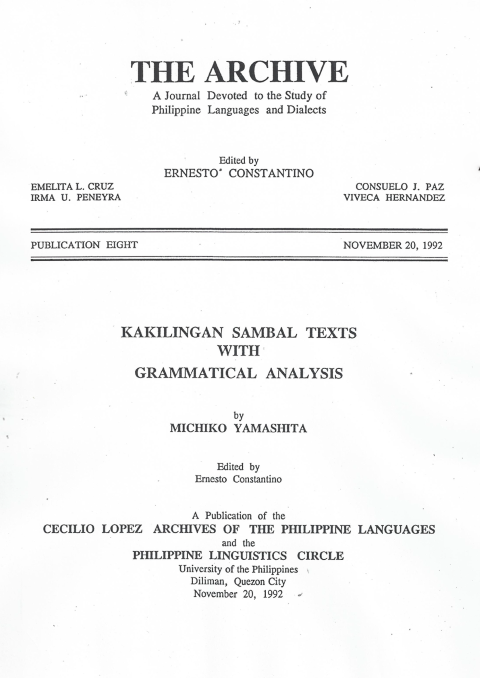 THE ARCHIVE
A Journal Devoted to the Study of Philippine Languages and Dialects

Edited by
ERNESTO CONSTANTINO

EMELITA L. CRUZ
IRMA U. PENEYRA

CONSUELO J. PAZ
VIVECA HERNANDEZ

PUBLICATION EIGHT

NOVEMBER 20, 1992

KAKILINGAN SAMBAL TEXTS
WITH
GRAMMATICAL ANALYSIS

by
MICHIKO YAMASHITA

Edited by
Ernesto Constantino

A Publication of the
CECILIO LOPEZ ARCHIVES OF THE PHILIPPINE LANGUAGES
and the
PHILIPPINE LINGUISTICS CIRCLE
University of the Philippines
Diliman, Quezon City
November 20, 1992